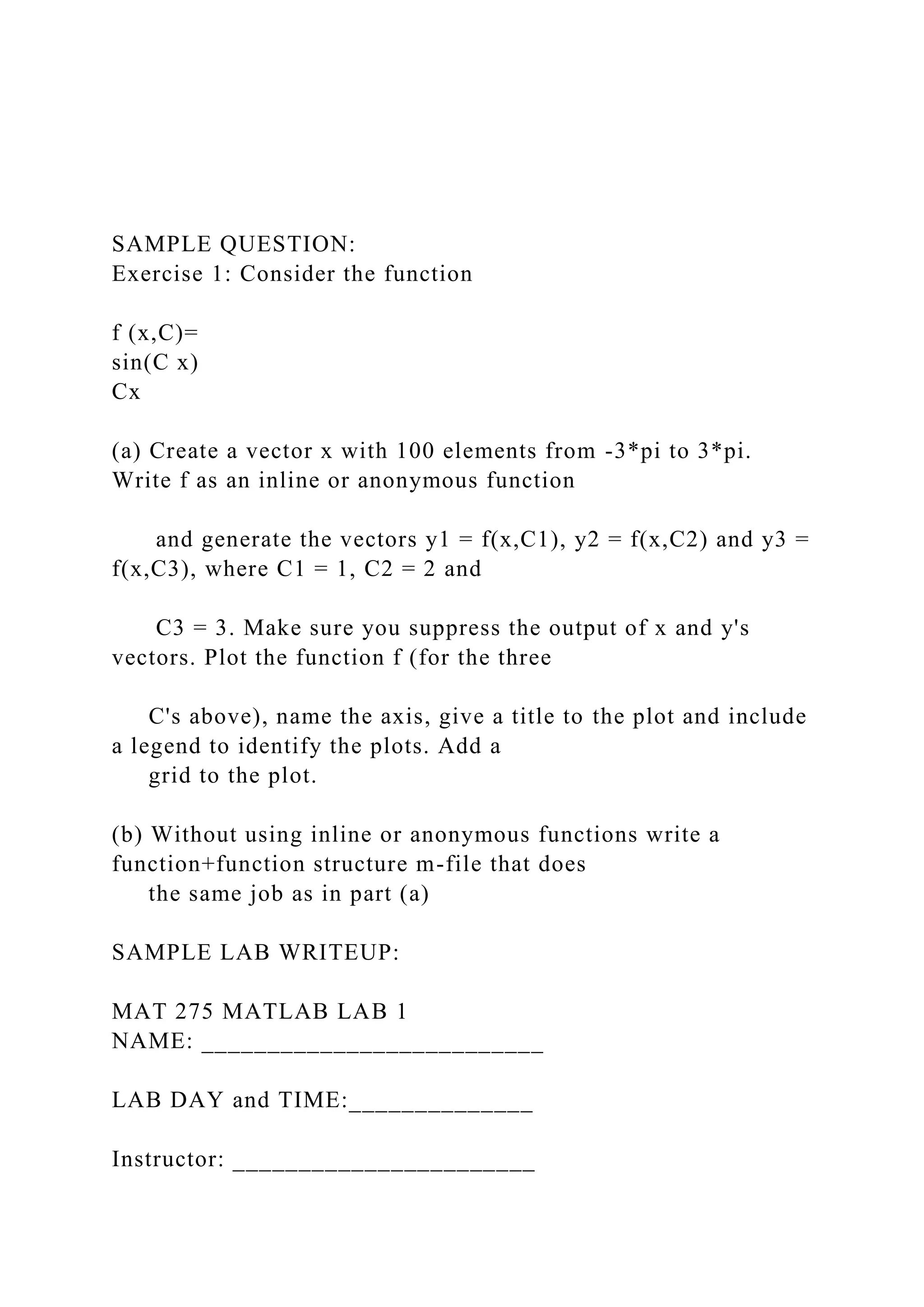 SAMPLE QUESTION:
Exercise 1: Consider the function

f (x,C)=
sin(C x)
Cx

(a) Create a vector x with 100 elements from -3*pi to 3*pi. Write f as an inline or anonymous function

and generate the vectors y1 = f(x,C1), y2 = f(x,C2) and y3 = f(x,C3), where C1 = 1, C2 = 2 and

C3 = 3. Make sure you suppress the output of x and y's vectors. Plot the function f (for the three

C's above), name the axis, give a title to the plot and include a legend to identify the plots. Add a grid to the plot.

(b) Without using inline or anonymous functions write a function+function structure m-file that does the same job as in part (a)

SAMPLE LAB WRITEUP:

MAT 275 MATLAB LAB 1
NAME: __________________________

LAB DAY and TIME:______________

Instructor: _______________________